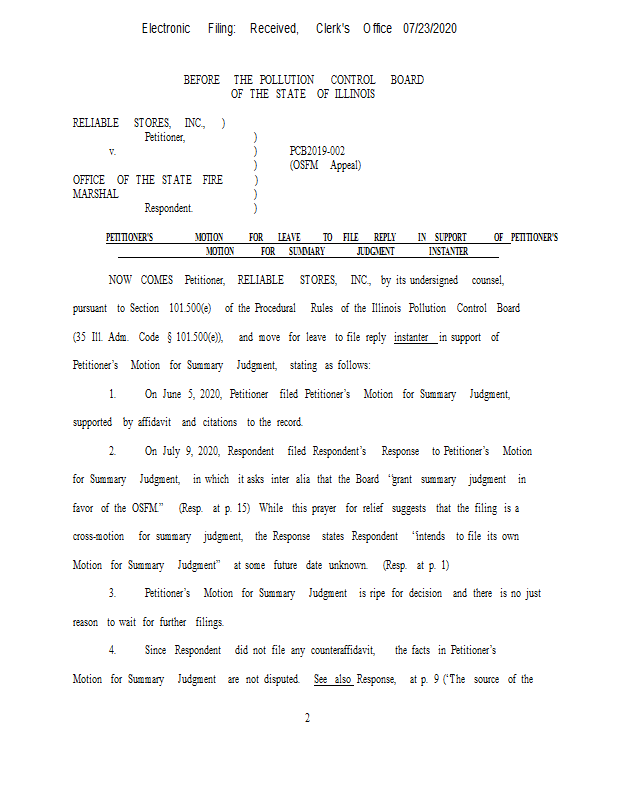 Electronic Filing: Received, Clerk's Office 07/23/2020

BEFORE THE POLLUTION CONTROL BOARD
OF THE STATE OF ILLINOIS

RELIABLE STORES, INC., )
Petitioner, )
v. ) PCB2019-002
) (OSFM Appeal)
OFFICE OF THE STATE FIRE )
MARSHAL )
Respondent. )

PETITIONER'S MOTION FOR LEAVE TO FILE REPLY IN SUPPORT OF PETITIONER'S MOTION FOR SUMMARY JUDGMENT INSTANTER

NOW COMES Petitioner, RELIABLE STORES, INC., by its undersigned counsel, pursuant to Section 101.500(e) of the Procedural Rules of the Illinois Pollution Control Board (35 Ill. Adm. Code § 101.500(e)), and move for leave to file reply instanter in support of Petitioner's Motion for Summary Judgment, stating as follows:

1. On June 5, 2020, Petitioner filed Petitioner's Motion for Summary Judgment, supported by affidavit and citations to the record.

2. On July 9, 2020, Respondent filed Respondent's Response to Petitioner's Motion for Summary Judgment, in which it asks inter alia that the Board "grant summary judgment in favor of the OSFM." (Resp. at p. 15) While this prayer for relief suggests that the filing is a cross-motion for summary judgment, the Response states Respondent "intends to file its own Motion for Summary Judgment" at some future date unknown. (Resp. at p. 1)

3. Petitioner's Motion for Summary Judgment is ripe for decision and there is no just reason to wait for further filings.

4. Since Respondent did not file any counteraffidavit, the facts in Petitioner's Motion for Summary Judgment are not disputed. See also Response, at p. 9 ("The source of the

2